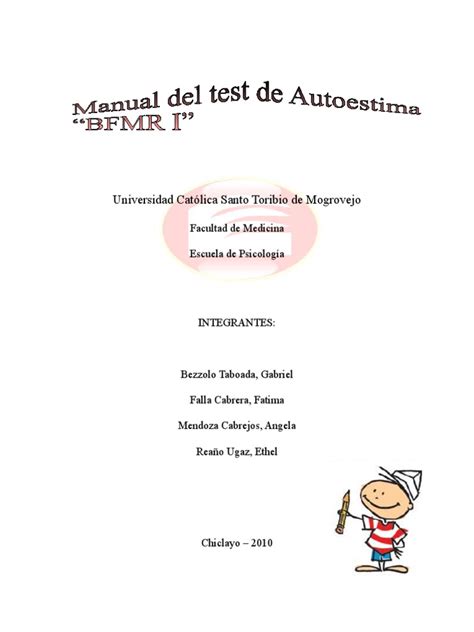 Manual del test de Autoestima
"BFMR I"

Universidad Católica Santo Toribio de Mogrovejo

Facultad de Medicina

Escuela de Psicología

INTEGRANTES:

Bezzolo Taboada, Gabriel

Falla Cabrera, Fatima

Mendoza Cabrejos, Angela

Reaño Ugaz, Ethel

Chiclayo – 2010